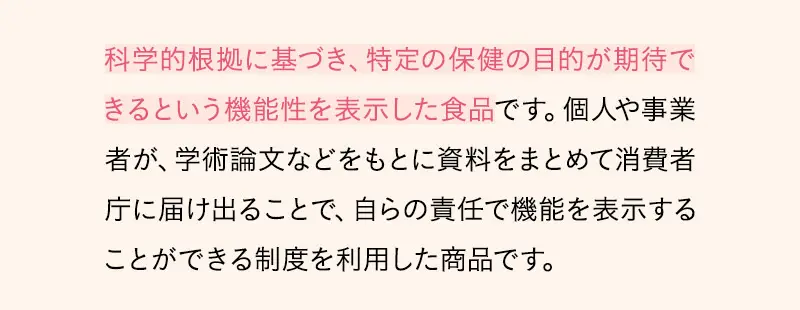 科学的根拠に基づき、特定の保健の目的が期待できるという機能性を表示した食品です。個人や事業者が、学術論文などをもとに資料をまとめて消費者庁に届け出ることで、自らの責任で機能を表示することができる制度を利用した商品です。